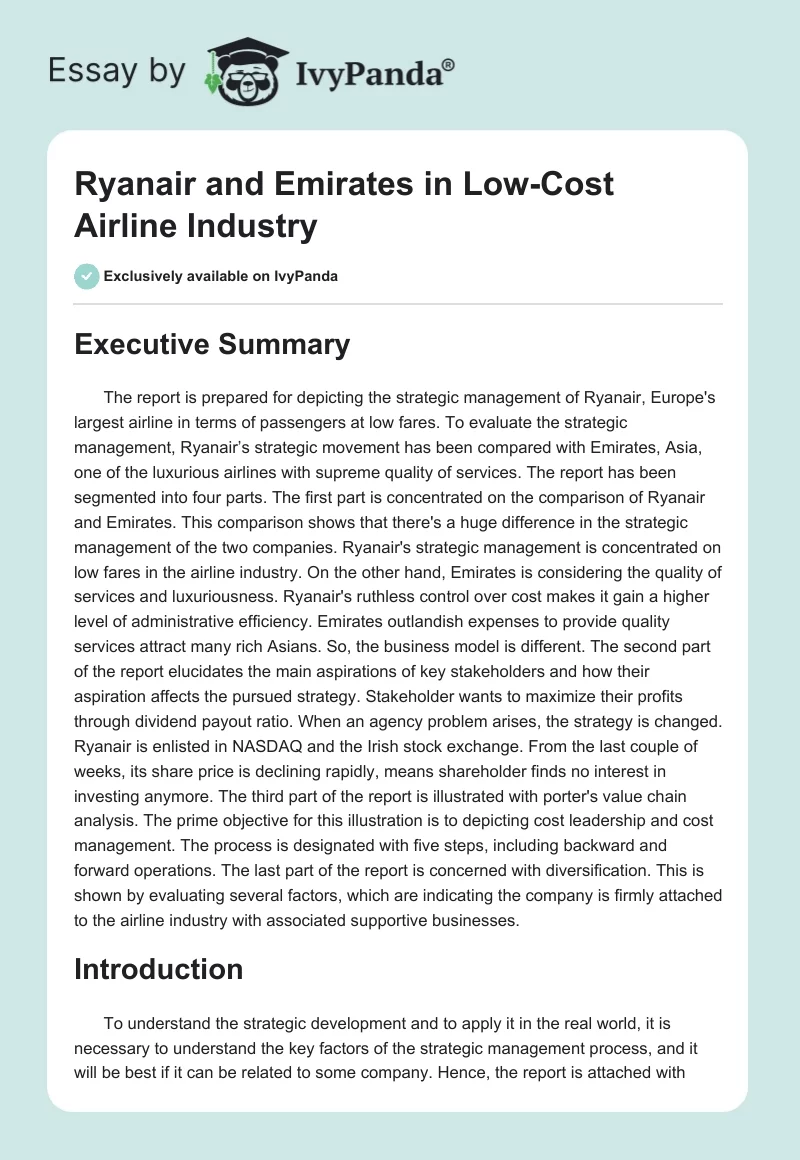 Essay by IvyPanda®

Ryanair and Emirates in Low-Cost Airline Industry

Exclusively available on IvyPanda

Executive Summary

The report is prepared for depicting the strategic management of Ryanair, Europe's largest airline in terms of passengers at low fares. To evaluate the strategic management, Ryanair's strategic movement has been compared with Emirates, Asia, one of the luxurious airlines with supreme quality of services. The report has been segmented into four parts. The first part is concentrated on the comparison of Ryanair and Emirates. This comparison shows that there's a huge difference in the strategic management of the two companies. Ryanair's strategic management is concentrated on low fares in the airline industry. On the other hand, Emirates is considering the quality of services and luxuriousness. Ryanair's ruthless control over cost makes it gain a higher level of administrative efficiency. Emirates outlandish expenses to provide quality services attract many rich Asians. So, the business model is different. The second part of the report elucidates the main aspirations of key stakeholders and how their aspiration affects the pursued strategy. Stakeholder wants to maximize their profits through dividend payout ratio. When an agency problem arises, the strategy is changed. Ryanair is enlisted in NASDAQ and the Irish stock exchange. From the last couple of weeks, its share price is declining rapidly, means shareholder finds no interest in investing anymore. The third part of the report is illustrated with porter's value chain analysis. The prime objective for this illustration is to depicting cost leadership and cost management. The process is designated with five steps, including backward and forward operations. The last part of the report is concerned with diversification. This is shown by evaluating several factors, which are indicating the company is firmly attached to the airline industry with associated supportive businesses.

Introduction

To understand the strategic development and to apply it in the real world, it is necessary to understand the key factors of the strategic management process, and it will be best if it can be related to some company. Hence, the report is attached with